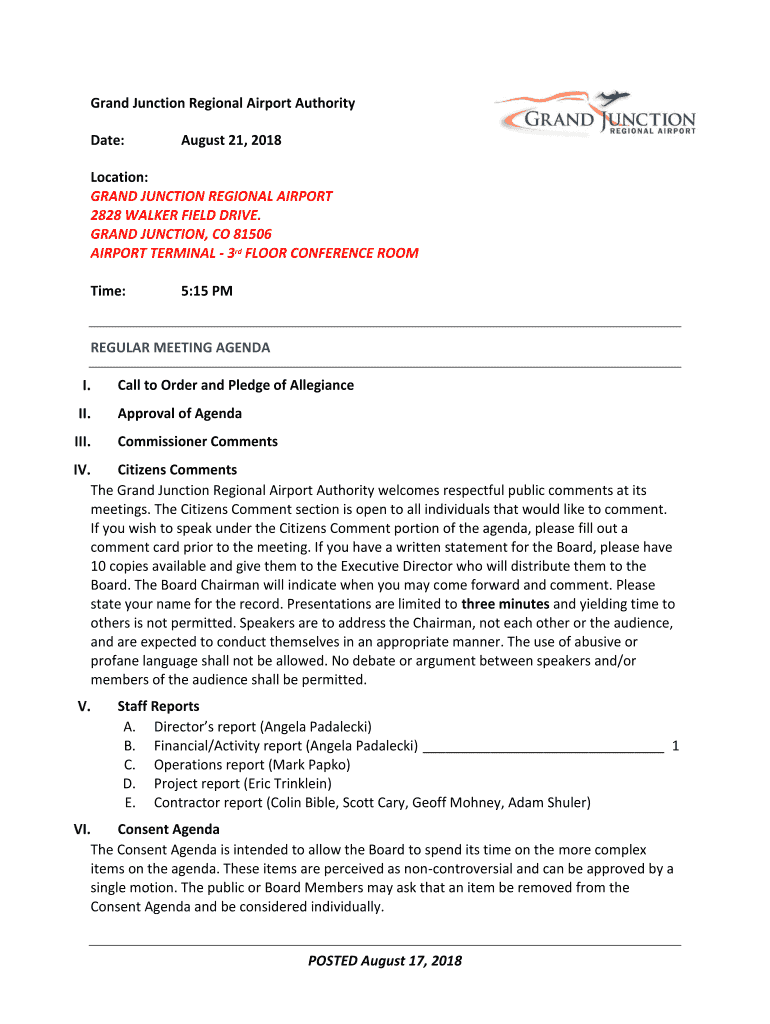 Grand Junction Regional Airport Authority

GRAND JUNCTION REGIONAL AIRPORT

Date: August 21, 2018

Location:
GRAND JUNCTION REGIONAL AIRPORT
2828 WALKER FIELD DRIVE.
GRAND JUNCTION, CO 81506
AIRPORT TERMINAL - 3rd FLOOR CONFERENCE ROOM

Time: 5:15 PM

REGULAR MEETING AGENDA

I. Call to Order and Pledge of Allegiance

II. Approval of Agenda

III. Commissioner Comments

IV. Citizens Comments
The Grand Junction Regional Airport Authority welcomes respectful public comments at its meetings. The Citizens Comment section is open to all individuals that would like to comment. If you wish to speak under the Citizens Comment portion of the agenda, please fill out a comment card prior to the meeting. If you have a written statement for the Board, please have 10 copies available and give them to the Executive Director who will distribute them to the Board. The Board Chairman will indicate when you may come forward and comment. Please state your name for the record. Presentations are limited to three minutes and yielding time to others is not permitted. Speakers are to address the Chairman, not each other or the audience, and are expected to conduct themselves in an appropriate manner. The use of abusive or profane language shall not be allowed. No debate or argument between speakers and/or members of the audience shall be permitted.

V. Staff Reports
A. Director's report (Angela Padalecki)
B. Financial/Activity report (Angela Padalecki) ________________________________ 1
C. Operations report (Mark Papko)
D. Project report (Eric Trinklein)
E. Contractor report (Colin Bible, Scott Cary, Geoff Mohney, Adam Shuler)

VI. Consent Agenda
The Consent Agenda is intended to allow the Board to spend its time on the more complex items on the agenda. These items are perceived as non-controversial and can be approved by a single motion. The public or Board Members may ask that an item be removed from the Consent Agenda and be considered individually.

POSTED August 17, 2018